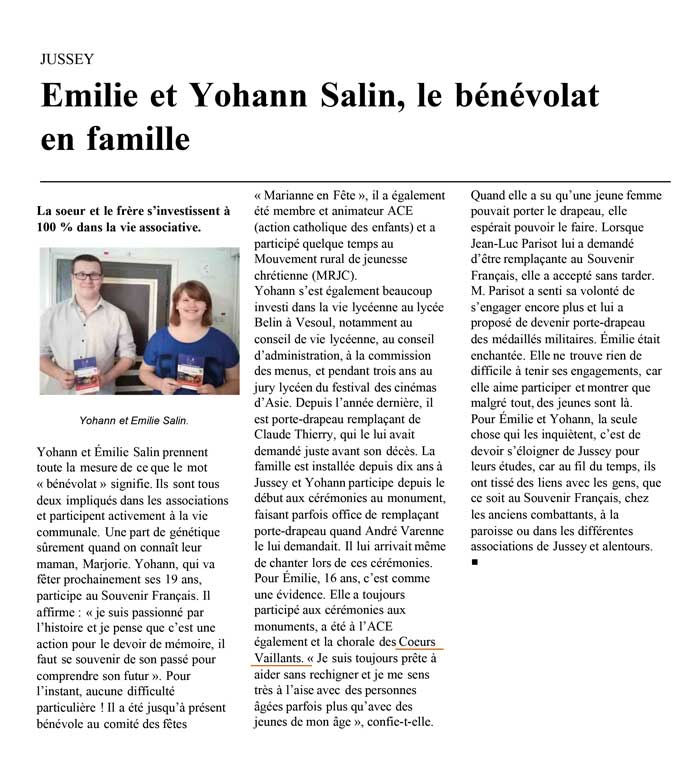 JUSSEY

Emilie et Yohann Salin, le bénévolat en famille

La soeur et le frère s'investissent à 100 % dans la vie associative.

Yohann et Emilie Salin.

Yohann et Émilie Salin prennent toute la mesure de ce que le mot « bénévolat » signifie. Ils sont tous deux impliqués dans les associations et participent activement à la vie communale. Une part de génétique sûrement quand on connaît leur maman, Marjorie. Yohann, qui va fêter prochainement ses 19 ans, participe au Souvenir Français. Il affirme : « je suis passionné par l'histoire et je pense que c'est une action pour le devoir de mémoire, il faut se souvenir de son passé pour comprendre son futur ». Pour l'instant, aucune difficulté particulière ! Il a été jusqu'à présent bénévole au comité des fêtes « Marianne en Fête », il a également été membre et animateur ACE (action catholique des enfants) et a participé quelque temps au Mouvement rural de jeunesse chrétienne (MRJC).
Yohann s'est également beaucoup investi dans la vie lycéenne au lycée Belin à Vesoul, notamment au conseil de vie lycéenne, au conseil d'administration, à la commission des menus, et pendant trois ans au jury lycéen du festival des cinémas d'Asie. Depuis l'année dernière, il est porte-drapeau remplaçant de Claude Thierry, qui le lui avait demandé juste avant son décès. La famille est installée depuis dix ans à Jussey et Yohann participe depuis le début aux cérémonies au monument, faisant parfois office de remplaçant porte-drapeau quand André Varenne le lui demandait. Il lui arrivait même de chanter lors de ces cérémonies.
Pour Émilie, 16 ans, c'est comme une évidence. Elle a toujours participé aux cérémonies aux monuments, a été à l'ACE également et la chorale des Coeurs Vaillants. « Je suis toujours prête à aider sans rechigner et je me sens très à l'aise avec des personnes âgées parfois plus qu'avec des jeunes de mon âge », confie-t-elle. Quand elle a su qu'une jeune femme pouvait porter le drapeau, elle espérait pouvoir le faire. Lorsque Jean-Luc Parisot lui a demandé d'être remplaçante au Souvenir Français, elle a accepté sans tarder. M. Parisot a senti sa volonté de s'engager encore plus et lui a proposé de devenir porte-drapeau des médaillés militaires. Émilie était enchantée. Elle ne trouve rien de difficile à tenir ses engagements, car elle aime participer et montrer que malgré tout, des jeunes sont là.
Pour Émilie et Yohann, la seule chose qui les inquiètent, c'est de devoir s'éloigner de Jussey pour leurs études, car au fil du temps, ils ont tissé des liens avec les gens, que ce soit au Souvenir Français, chez les anciens combattants, à la paroisse ou dans les différentes associations de Jussey et alentours.
■